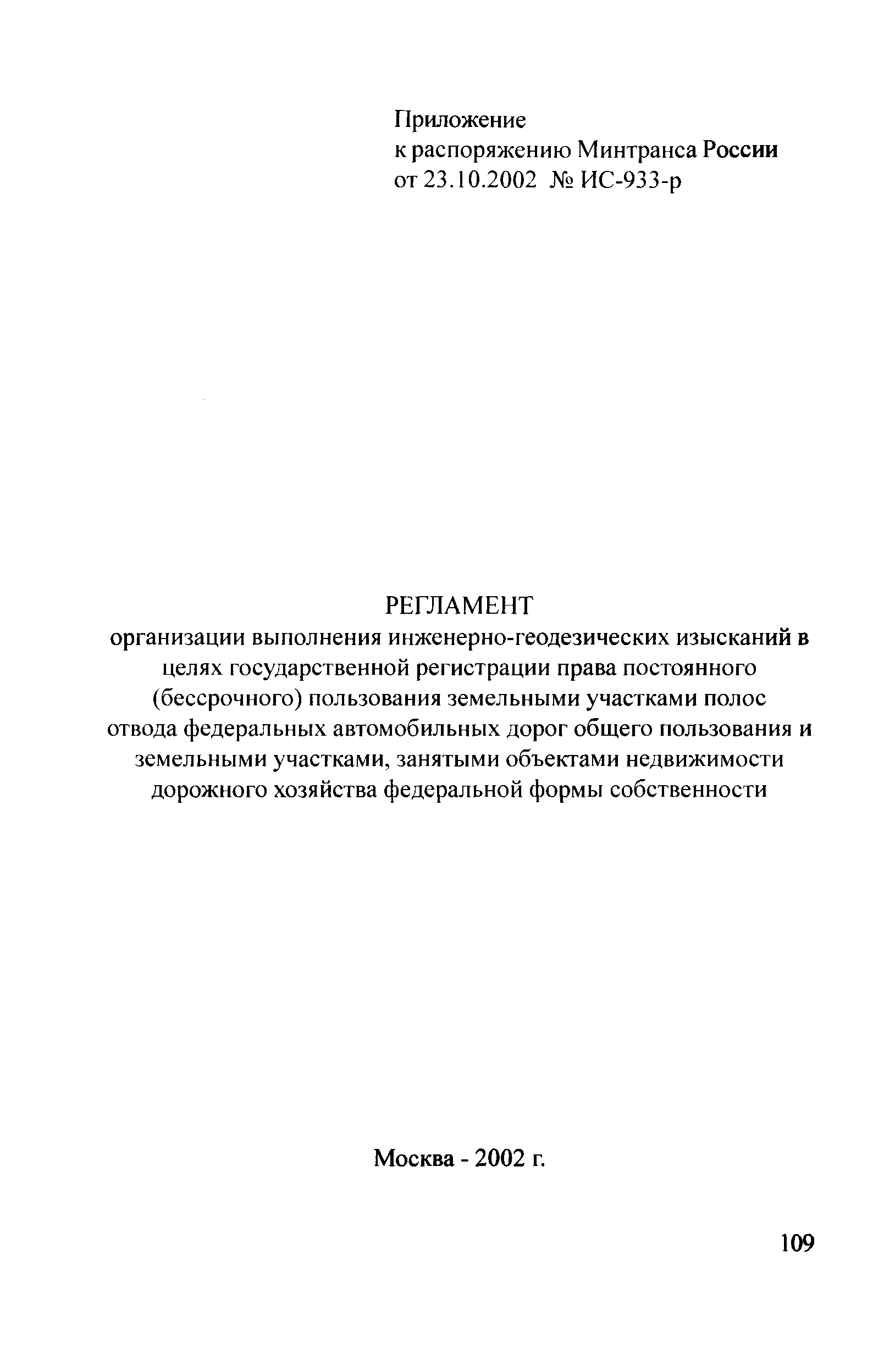 Приложение
к распоряжению Минтранса России
от 23.10.2002 № ИС-933-р

РЕГЛАМЕНТ
организации выполнения инженерно-геодезических изысканий в целях государственной регистрации права постоянного (бессрочного) пользования земельными участками полос отвода федеральных автомобильных дорог общего пользования и земельными участками, занятыми объектами недвижимости дорожного хозяйства федеральной формы собственности

Москва - 2002 г.

109